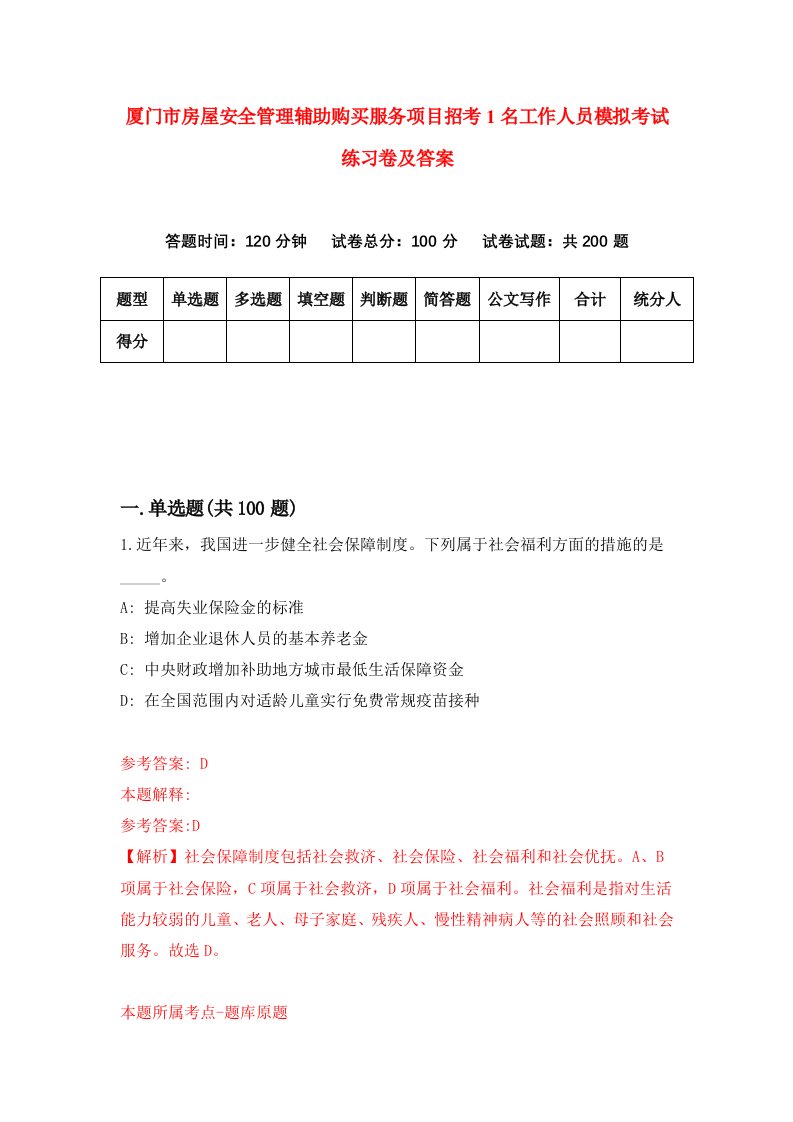 厦门市房屋安全管理辅助购买服务项目招考1名工作人员模拟考试练习卷及答案

答题时间：120分钟　试卷总分：100分　试卷试题：共200题

| 题型 | 单选题 | 多选题 | 填空题 | 判断题 | 简答题 | 公文写作 | 合计 | 统分人 |
|---|---|---|---|---|---|---|---|---|
| 得分 | | | | | | | | |

一.单选题(共100题)

1.近年来，我国进一步健全社会保障制度。下列属于社会福利方面的措施的是_____。

A: 提高失业保险金的标准

B: 增加企业退休人员的基本养老金

C: 中央财政增加补助地方城市最低生活保障资金

D: 在全国范围内对适龄儿童实行免费常规疫苗接种

参考答案: D

本题解释:

参考答案:D

【解析】社会保障制度包括社会救济、社会保险、社会福利和社会优抚。A、B项属于社会保险，C项属于社会救济，D项属于社会福利。社会福利是指对生活能力较弱的儿童、老人、母子家庭、残疾人、慢性精神病人等的社会照顾和社会服务。故选D。

本题所属考点-题库原题